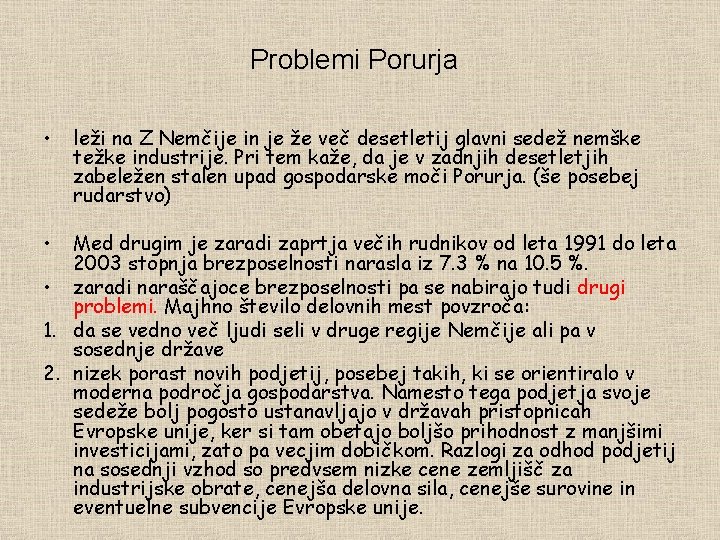 Problemi Porurja

• leži na Z Nemčije in je že več desetletij glavni sedež nemške težke industrije. Pri tem kaže, da je v zadnjih desetletjih zabeležen stalen upad gospodarske moči Porurja. (še posebej rudarstvo)

• Med drugim je zaradi zaprtja večih rudnikov od leta 1991 do leta 2003 stopnja brezposelnosti narasla iz 7.3 % na 10.5 %.

• zaradi naraščajoce brezposelnosti pa se nabirajo tudi drugi problemi. Majhno število delovnih mest povzroča:

1. da se vedno več ljudi seli v druge regije Nemčije ali pa v sosednje države

2. nizek porast novih podjetij, posebej takih, ki se orientiralo v moderna področja gospodarstva. Namesto tega podjetja svoje sedeže bolj pogosto ustanavljajo v državah pristopnicah Evropske unije, ker si tam obetajo boljšo prihodnost z manjšimi investicijami, zato pa vecjim dobičkom. Razlogi za odhod podjetij na sosednji vzhod so predvsem nizke cene zemljišč za industrijske obrate, cenejša delovna sila, cenejše surovine in eventuelne subvencije Evropske unije.